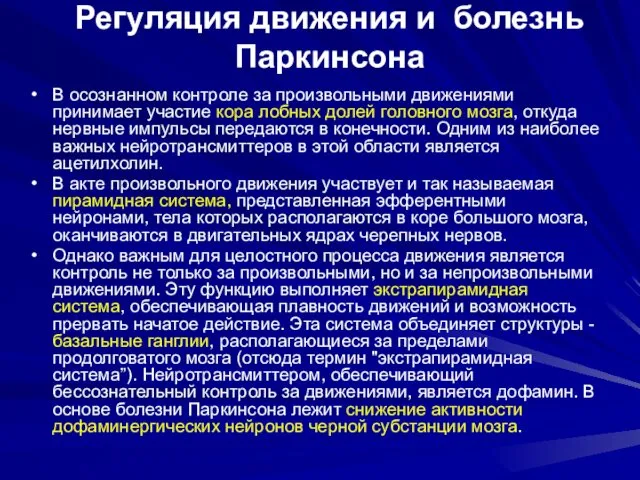 Регуляция движения и болезнь Паркинсона

• В осознанном контроле за произвольными движениями принимает участие кора лобных долей головного мозга, откуда нервные импульсы передаются в конечности. Одним из наиболее важных нейротрансмиттеров в этой области является ацетилхолин.

• В акте произвольного движения участвует и так называемая пирамидная система, представленная эфферентными нейронами, тела которых располагаются в коре большого мозга, оканчиваются в двигательных ядрах черепных нервов.

• Однако важным для целостного процесса движения является контроль не только за произвольными, но и за непроизвольными движениями. Эту функцию выполняет экстрапирамидная система, обеспечивающая плавность движений и возможность прервать начатое действие. Эта система объединяет структуры - базальные ганглии, располагающиеся за пределами продолговатого мозга (отсюда термин "экстрапирамидная система”). Нейротрансмиттером, обеспечивающий бессознательный контроль за движениями, является дофамин. В основе болезни Паркинсона лежит снижение активности дофаминергических нейронов черной субстанции мозга.